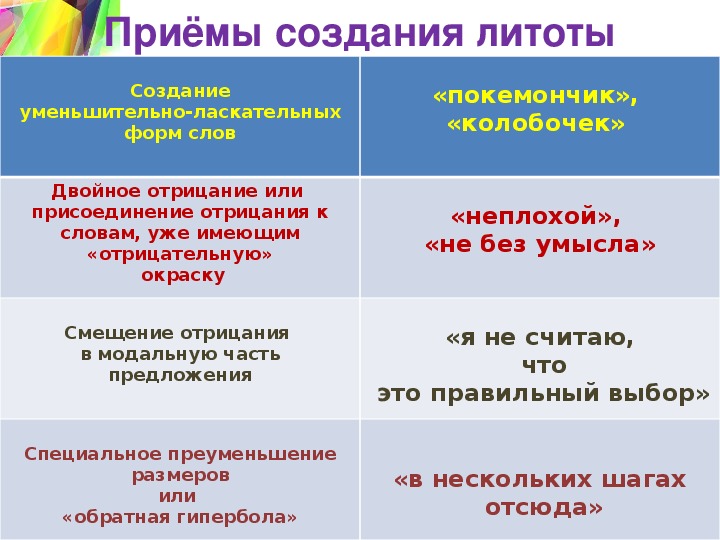 Приёмы создания литоты

| Создание уменьшительно-ласкательных форм слов | «покемончик», «колобочек» |
|---|---|
| Двойное отрицание или присоединение отрицания к словам, уже имеющим «отрицательную» окраску | «неплохой», «не без умысла» |
| Смещение отрицания в модальную часть предложения | «я не считаю, что это правильный выбор» |
| Специальное преуменьшение размеров или «обратная гипербола» | «в нескольких шагах отсюда» |